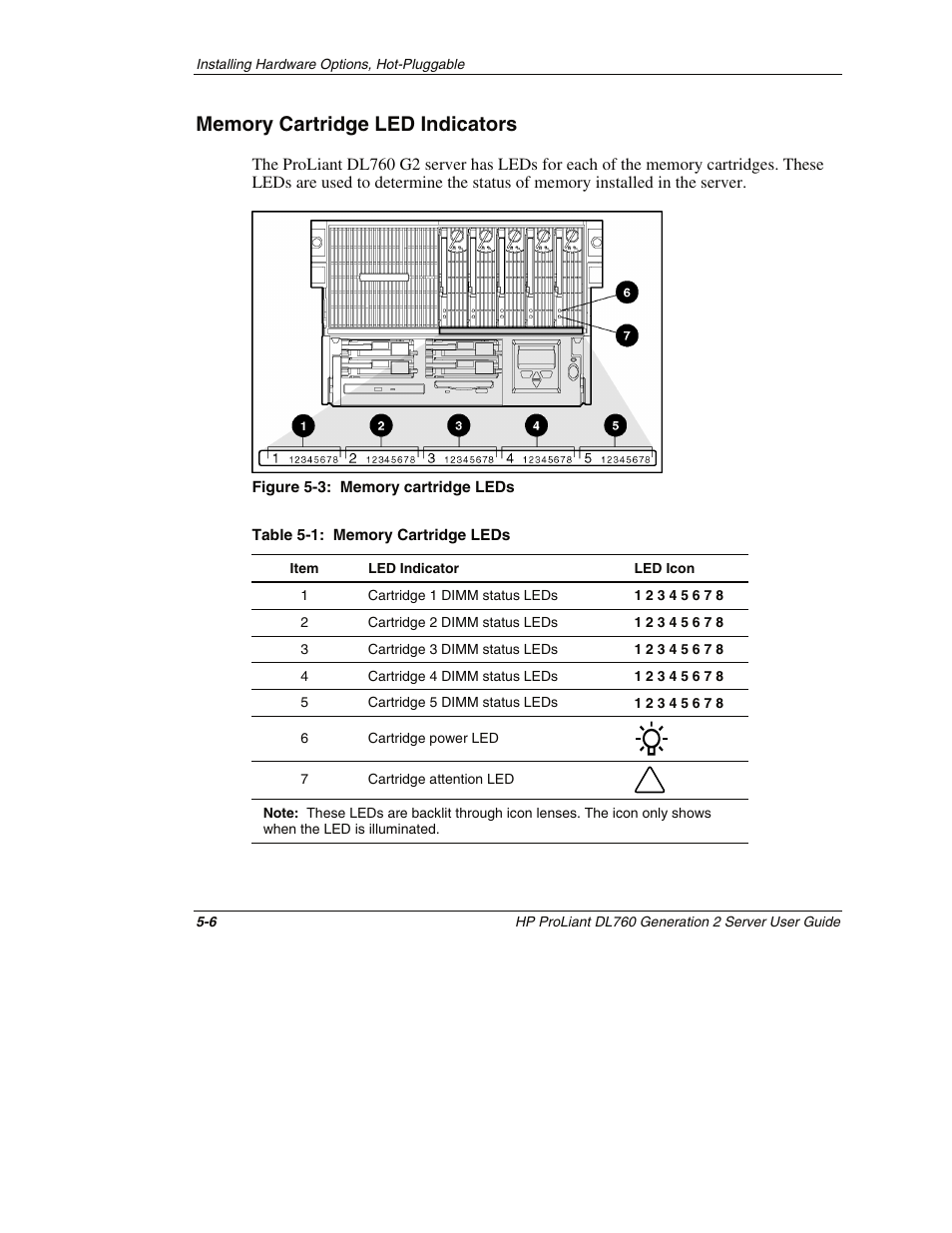 Installing Hardware Options, Hot-Pluggable

Memory Cartridge LED Indicators

The ProLiant DL760 G2 server has LEDs for each of the memory cartridges. These LEDs are used to determine the status of memory installed in the server.

6
7
1 2 3 4 5
1 12345678 2 12345678 3 12345678 4 12345678 5 12345678

Figure 5-3: Memory cartridge LEDs

Table 5-1: Memory Cartridge LEDs

| Item | LED Indicator | LED Icon |
|---|---|---|
| 1 | Cartridge 1 DIMM status LEDs | 1 2 3 4 5 6 7 8 |
| 2 | Cartridge 2 DIMM status LEDs | 1 2 3 4 5 6 7 8 |
| 3 | Cartridge 3 DIMM status LEDs | 1 2 3 4 5 6 7 8 |
| 4 | Cartridge 4 DIMM status LEDs | 1 2 3 4 5 6 7 8 |
| 5 | Cartridge 5 DIMM status LEDs | 1 2 3 4 5 6 7 8 |
| 6 | Cartridge power LED | |
| 7 | Cartridge attention LED | |

Note: These LEDs are backlit through icon lenses. The icon only shows when the LED is illuminated.

5-6 HP ProLiant DL760 Generation 2 Server User Guide